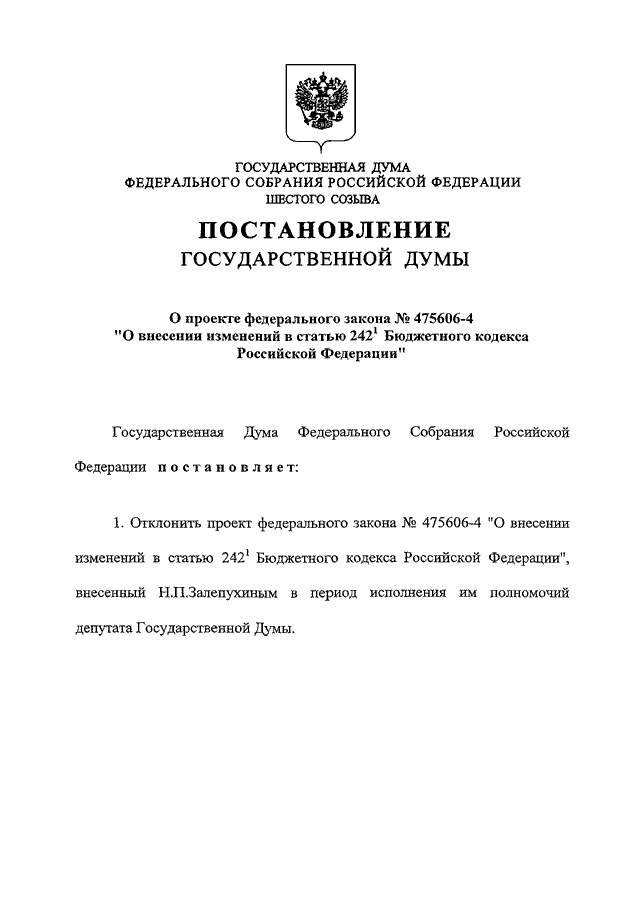 ГОСУДАРСТВЕННАЯ ДУМА
ФЕДЕРАЛЬНОГО СОБРАНИЯ РОССИЙСКОЙ ФЕДЕРАЦИИ
ШЕСТОГО СОЗЫВА

ПОСТАНОВЛЕНИЕ
ГОСУДАРСТВЕННОЙ ДУМЫ

О проекте федерального закона № 475606-4
"О внесении изменений в статью $242^1$ Бюджетного кодекса Российской Федерации"

Государственная Дума Федерального Собрания Российской Федерации постановляет:

1. Отклонить проект федерального закона № 475606-4 "О внесении изменений в статью $242^1$ Бюджетного кодекса Российской Федерации", внесенный Н.П.Залепухиным в период исполнения им полномочий депутата Государственной Думы.